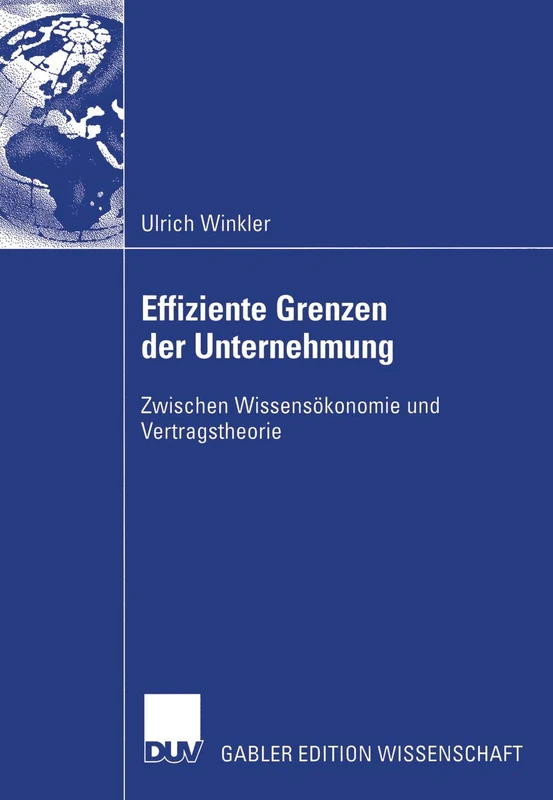 Ulrich Winkler

Effiziente Grenzen der Unternehmung

Zwischen Wissensökonomie und Vertragstheorie

DUV

GABLER EDITION WISSENSCHAFT